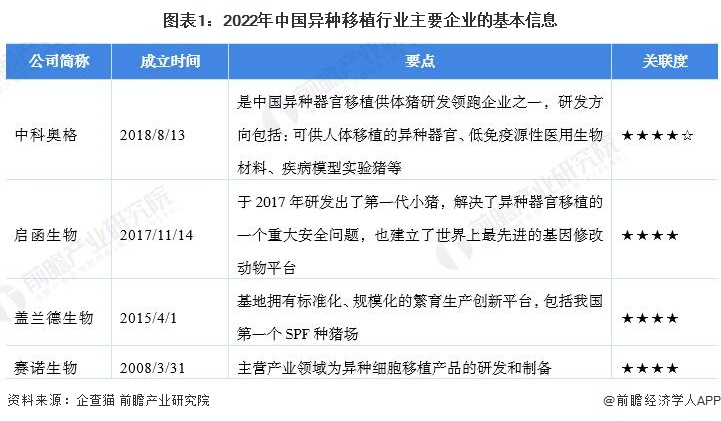 图表1：2022年中国异种移植行业主要企业的基本信息

| 公司简称 | 成立时间 | 要点 | 关联度 |
|---|---|---|---|
| 中科奥格 | 2018/8/13 | 是中国异种器官移植供体猪研发领跑企业之一，研发方向包括：可供人体移植的异种器官、低免疫源性医用生物材料、疾病模型实验猪等 | ★★★★☆ |
| 启函生物 | 2017/11/14 | 于 2017 年研发出了第一代小猪，解决了异种器官移植的一个重大安全问题，也建立了世界上最先进的基因修改动物平台 | ★★★★ |
| 盖兰德生物 | 2015/4/1 | 基地拥有标准化、规模化的繁育生产创新平台，包括我国第一个 SPF 种猪场 | ★★★★ |
| 赛诺生物 | 2008/3/31 | 主营产业领域为异种细胞移植产品的研发和制备 | ★★★★ |

资料来源：企查猫 前瞻产业研究院

@前瞻经济学人APP

前瞻产业研究院